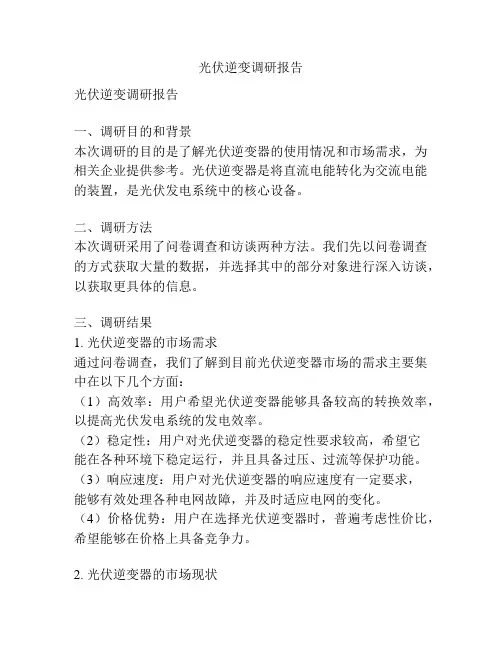 光伏逆变调研报告

光伏逆变调研报告

一、调研目的和背景
本次调研的目的是了解光伏逆变器的使用情况和市场需求，为相关企业提供参考。光伏逆变器是将直流电能转化为交流电能的装置，是光伏发电系统中的核心设备。

二、调研方法
本次调研采用了问卷调查和访谈两种方法。我们先以问卷调查的方式获取大量的数据，并选择其中的部分对象进行深入访谈，以获取更具体的信息。

三、调研结果
1. 光伏逆变器的市场需求
通过问卷调查，我们了解到目前光伏逆变器市场的需求主要集中在以下几个方面：
（1）高效率：用户希望光伏逆变器能够具备较高的转换效率，以提高光伏发电系统的发电效率。
（2）稳定性：用户对光伏逆变器的稳定性要求较高，希望它能在各种环境下稳定运行，并且具备过压、过流等保护功能。
（3）响应速度：用户对光伏逆变器的响应速度有一定要求，能够有效处理各种电网故障，并及时适应电网的变化。
（4）价格优势：用户在选择光伏逆变器时，普遍考虑性价比，希望能够在价格上具备竞争力。

2. 光伏逆变器的市场现状